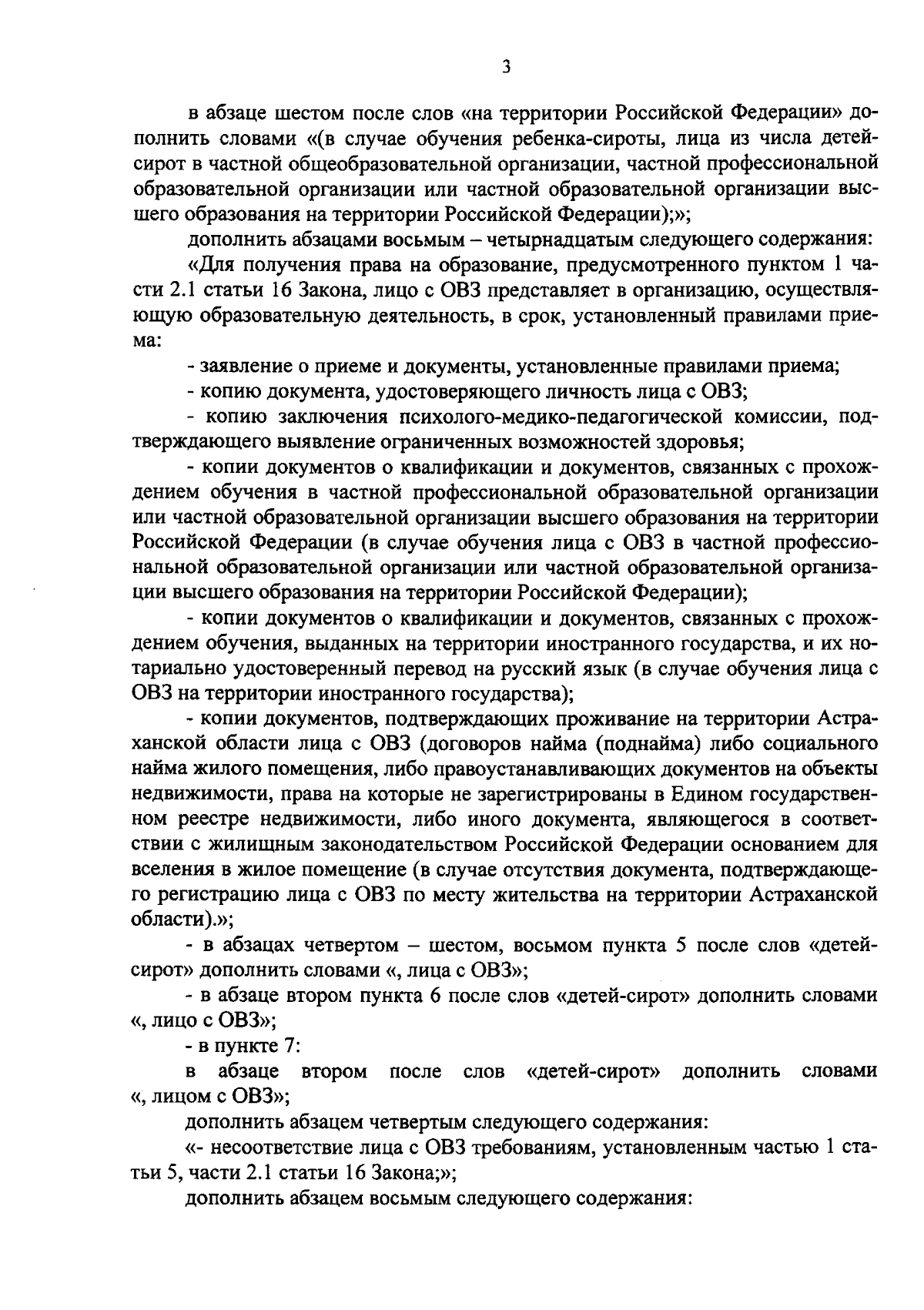 3

в абзаце шестом после слов «на территории Российской Федерации» дополнить словами «(в случае обучения ребенка-сироты, лица из числа детей-сирот в частной общеобразовательной организации, частной профессиональной образовательной организации или частной образовательной организации высшего образования на территории Российской Федерации);»;

дополнить абзацами восьмым – четырнадцатым следующего содержания:

«Для получения права на образование, предусмотренного пунктом 1 части 2.1 статьи 16 Закона, лицо с ОВЗ представляет в организацию, осуществляющую образовательную деятельность, в срок, установленный правилами приема:

- заявление о приеме и документы, установленные правилами приема;

- копию документа, удостоверяющего личность лица с ОВЗ;

- копию заключения психолого-медико-педагогической комиссии, подтверждающего выявление ограниченных возможностей здоровья;

- копии документов о квалификации и документов, связанных с прохождением обучения в частной профессиональной образовательной организации или частной образовательной организации высшего образования на территории Российской Федерации (в случае обучения лица с ОВЗ в частной профессиональной образовательной организации или частной образовательной организации высшего образования на территории Российской Федерации);

- копии документов о квалификации и документов, связанных с прохождением обучения, выданных на территории иностранного государства, и их нотариально удостоверенный перевод на русский язык (в случае обучения лица с ОВЗ на территории иностранного государства);

- копии документов, подтверждающих проживание на территории Астраханской области лица с ОВЗ (договоров найма (поднайма) либо социального найма жилого помещения, либо правоустанавливающих документов на объекты недвижимости, права на которые не зарегистрированы в Едином государственном реестре недвижимости, либо иного документа, являющегося в соответствии с жилищным законодательством Российской Федерации основанием для вселения в жилое помещение (в случае отсутствия документа, подтверждающего регистрацию лица с ОВЗ по месту жительства на территории Астраханской области).»;

- в абзацах четвертом – шестом, восьмом пункта 5 после слов «детей-сирот» дополнить словами «, лица с ОВЗ»;

- в абзаце втором пункта 6 после слов «детей-сирот» дополнить словами «, лицо с ОВЗ»;

- в пункте 7:

в абзаце втором после слов «детей-сирот» дополнить словами «, лицом с ОВЗ»;

дополнить абзацем четвертым следующего содержания:

«- несоответствие лица с ОВЗ требованиям, установленным частью 1 статьи 5, части 2.1 статьи 16 Закона;»;

дополнить абзацем восьмым следующего содержания: